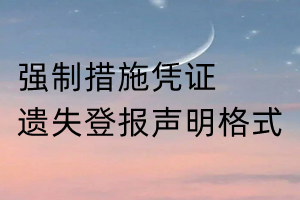 强制措施凭证
遗失登报声明格式